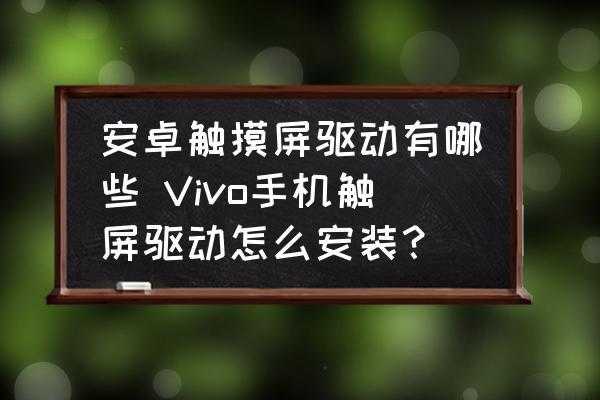 安卓触摸屏驱动有哪些 Vivo手机触屏驱动怎么安装?